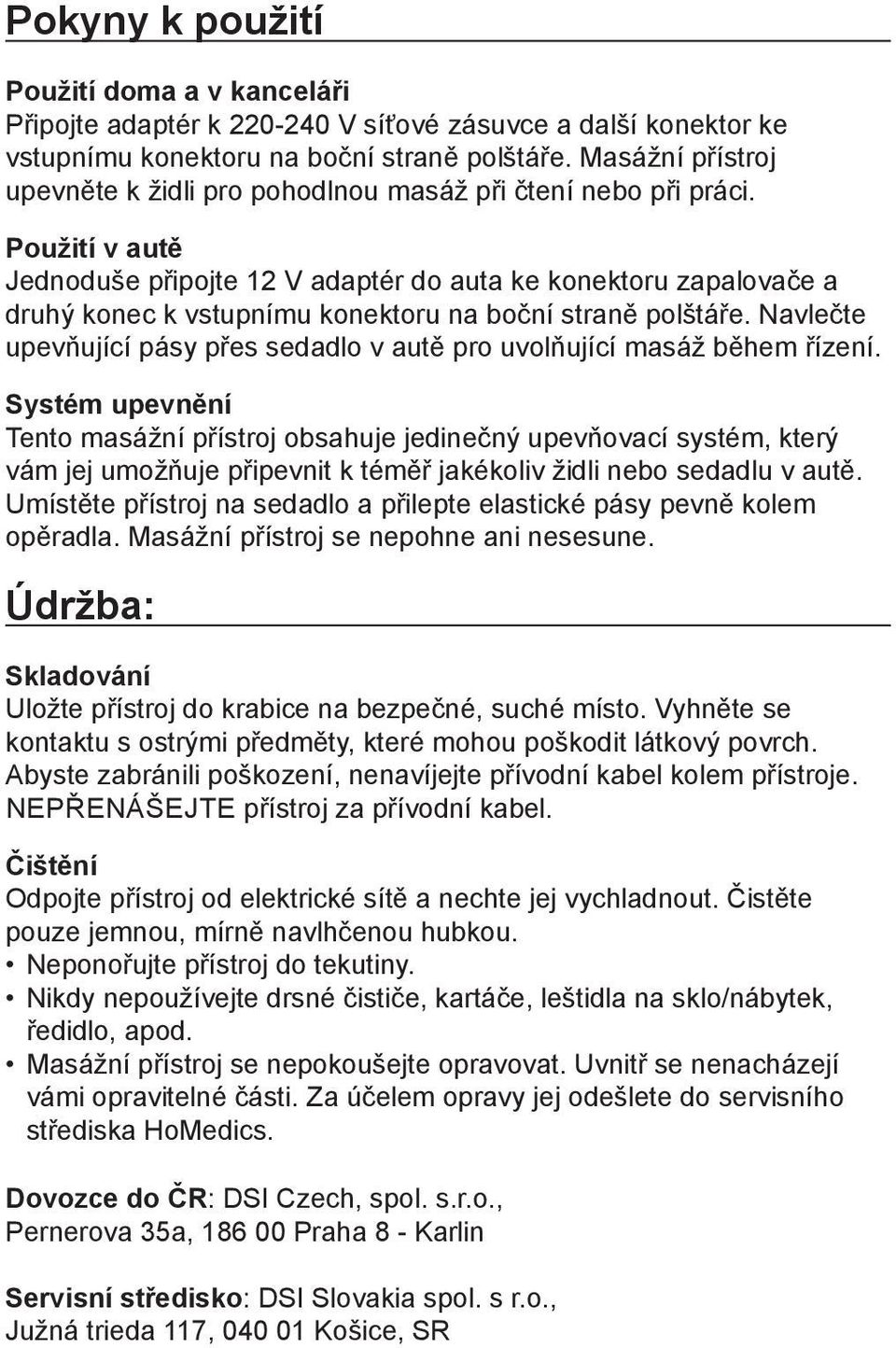 Pokyny k použití

Použití doma a v kanceláři
Připojte adaptér k 220-240 V síťové zásuvce a další konektor ke vstupnímu konektoru na boční straně polštáře. Masážní přístroj upevněte k židli pro pohodlnou masáž při čtení nebo při práci.

Použití v autě
Jednoduše připojte 12 V adaptér do auta ke konektoru zapalovače a druhý konec k vstupnímu konektoru na boční straně polštáře. Navlečte upevňující pásy přes sedadlo v autě pro uvolňující masáž během řízení.

Systém upevnění
Tento masážní přístroj obsahuje jedinečný upevňovací systém, který vám jej umožňuje připevnit k téměř jakékoliv židli nebo sedadlu v autě. Umístěte přístroj na sedadlo a přilepte elastické pásy pevně kolem opěradla. Masážní přístroj se nepohne ani nesesune.

Údržba:

Skladování
Uložte přístroj do krabice na bezpečné, suché místo. Vyhněte se kontaktu s ostrými předměty, které mohou poškodit látkový povrch. Abyste zabránili poškození, nenavíjejte přívodní kabel kolem přístroje. NEPŘENÁŠEJTE přístroj za přívodní kabel.

Čištění
Odpojte přístroj od elektrické sítě a nechte jej vychladnout. Čistěte pouze jemnou, mírně navlhčenou hubkou.
• Neponořujte přístroj do tekutiny.
• Nikdy nepoužívejte drsné čističe, kartáče, leštidla na sklo/nábytek, ředidlo, apod.
• Masážní přístroj se nepokoušejte opravovat. Uvnitř se nenacházejí vámi opravitelné části. Za účelem opravy jej odešlete do servisního střediska HoMedics.

Dovozce do ČR: DSI Czech, spol. s.r.o., Pernerova 35a, 186 00 Praha 8 - Karlin

Servisní středisko: DSI Slovakia spol. s r.o., Južná trieda 117, 040 01 Košice, SR